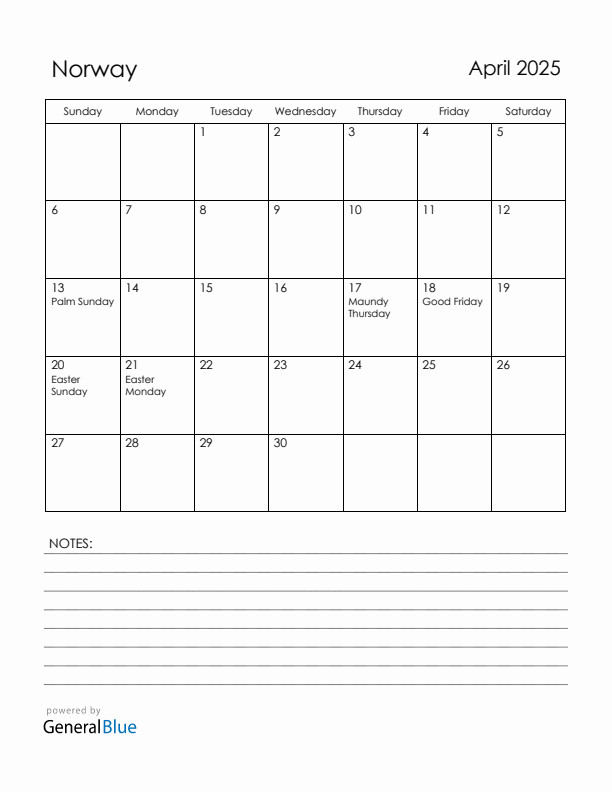 Norway

April 2025

| Sunday | Monday | Tuesday | Wednesday | Thursday | Friday | Saturday |
|---|---|---|---|---|---|---|
| | | 1 | 2 | 3 | 4 | 5 |
| 6 | 7 | 8 | 9 | 10 | 11 | 12 |
| 13 Palm Sunday | 14 | 15 | 16 | 17 Maundy Thursday | 18 Good Friday | 19 |
| 20 Easter Sunday | 21 Easter Monday | 22 | 23 | 24 | 25 | 26 |
| 27 | 28 | 29 | 30 | | | |

NOTES:

powered by
GeneralBlue